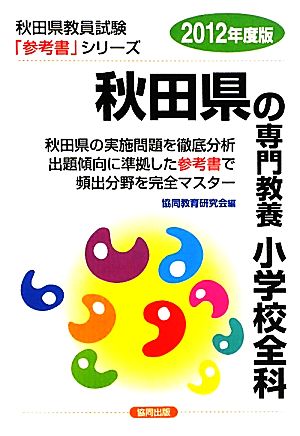 秋田県教員試験
「参考書」シリーズ

2012年度版

秋田県の専門教養 小学校全科

秋田県の実施問題を徹底分析
出題傾向に準拠した参考書で
頻出分野を完全マスター

協同教育研究会編

協同出版